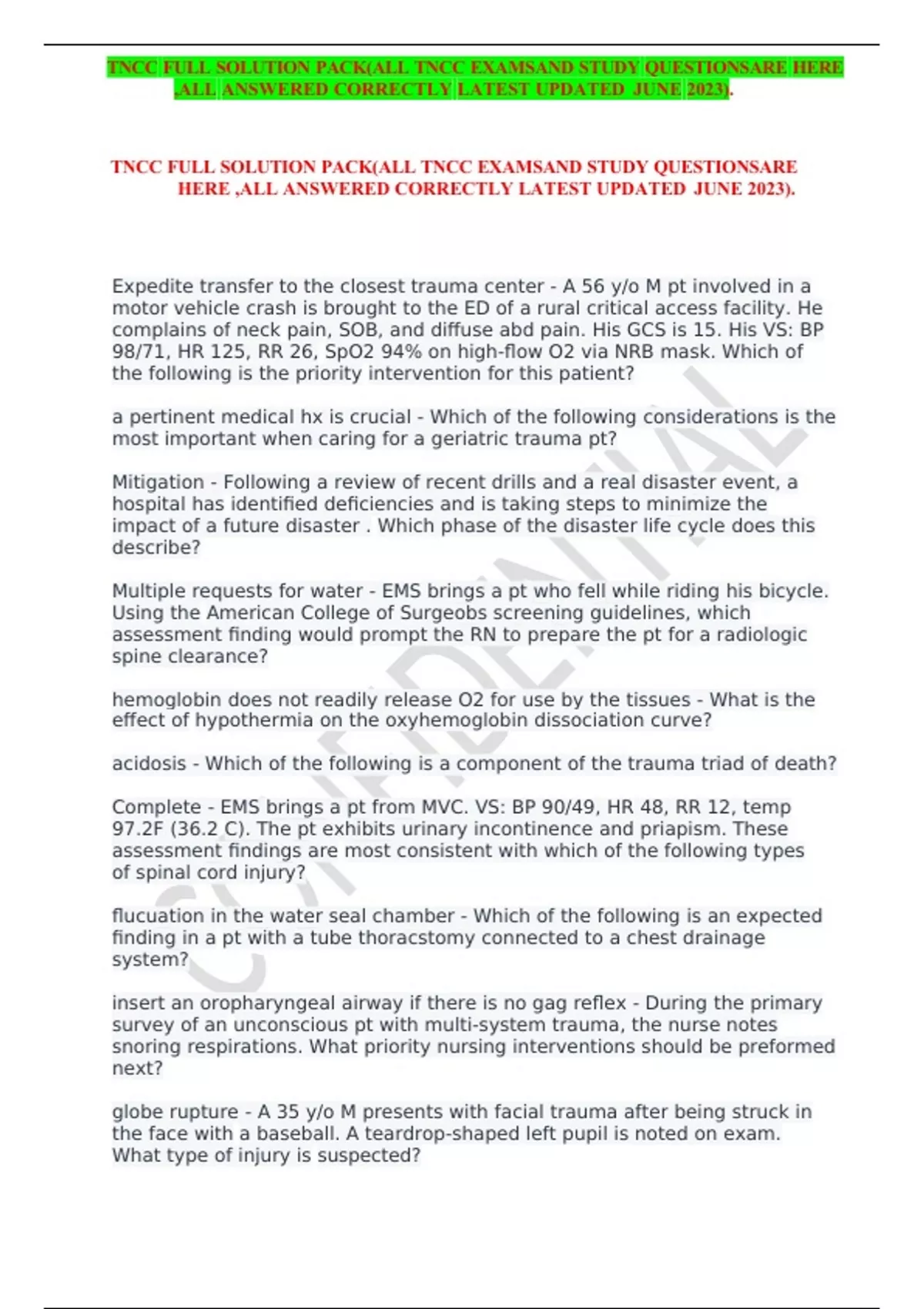 TNCC FULL SOLUTION PACK(ALL TNCC EXAMSAND STUDY QUESTIONSARE HERE ,ALL ANSWERED CORRECTLY LATEST UPDATED JUNE 2023).

TNCC FULL SOLUTION PACK(ALL TNCC EXAMSAND STUDY QUESTIONSARE HERE ,ALL ANSWERED CORRECTLY LATEST UPDATED JUNE 2023).

Expedite transfer to the closest trauma center - A 56 y/o M pt involved in a motor vehicle crash is brought to the ED of a rural critical access facility. He complains of neck pain, SOB, and diffuse abd pain. His GCS is 15. His VS: BP 98/71, HR 125, RR 26, SpO2 94% on high-flow O2 via NRB mask. Which of the following is the priority intervention for this patient?

a pertinent medical hx is crucial - Which of the following considerations is the most important when caring for a geriatric trauma pt?

Mitigation - Following a review of recent drills and a real disaster event, a hospital has identified deficiencies and is taking steps to minimize the impact of a future disaster . Which phase of the disaster life cycle does this describe?

Multiple requests for water - EMS brings a pt who fell while riding his bicycle. Using the American College of Surgeobs screening guidelines, which assessment finding would prompt the RN to prepare the pt for a radiologic spine clearance?

hemoglobin does not readily release O2 for use by the tissues - What is the effect of hypothermia on the oxyhemoglobin dissociation curve?

acidosis - Which of the following is a component of the trauma triad of death?

Complete - EMS brings a pt from MVC. VS: BP 90/49, HR 48, RR 12, temp 97.2F (36.2 C). The pt exhibits urinary incontinence and priapism. These assessment findings are most consistent with which of the following types of spinal cord injury?

flucuation in the water seal chamber - Which of the following is an expected finding in a pt with a tube thoracstomy connected to a chest drainage system?

insert an oropharyngeal airway if there is no gag reflex - During the primary survey of an unconscious pt with multi-system trauma, the nurse notes snoring respirations. What priority nursing interventions should be preformed next?

globe rupture - A 35 y/o M presents with facial trauma after being struck in the face with a baseball. A teardrop-shaped left pupil is noted on exam. What type of injury is suspected?

CONFIDENTIAL